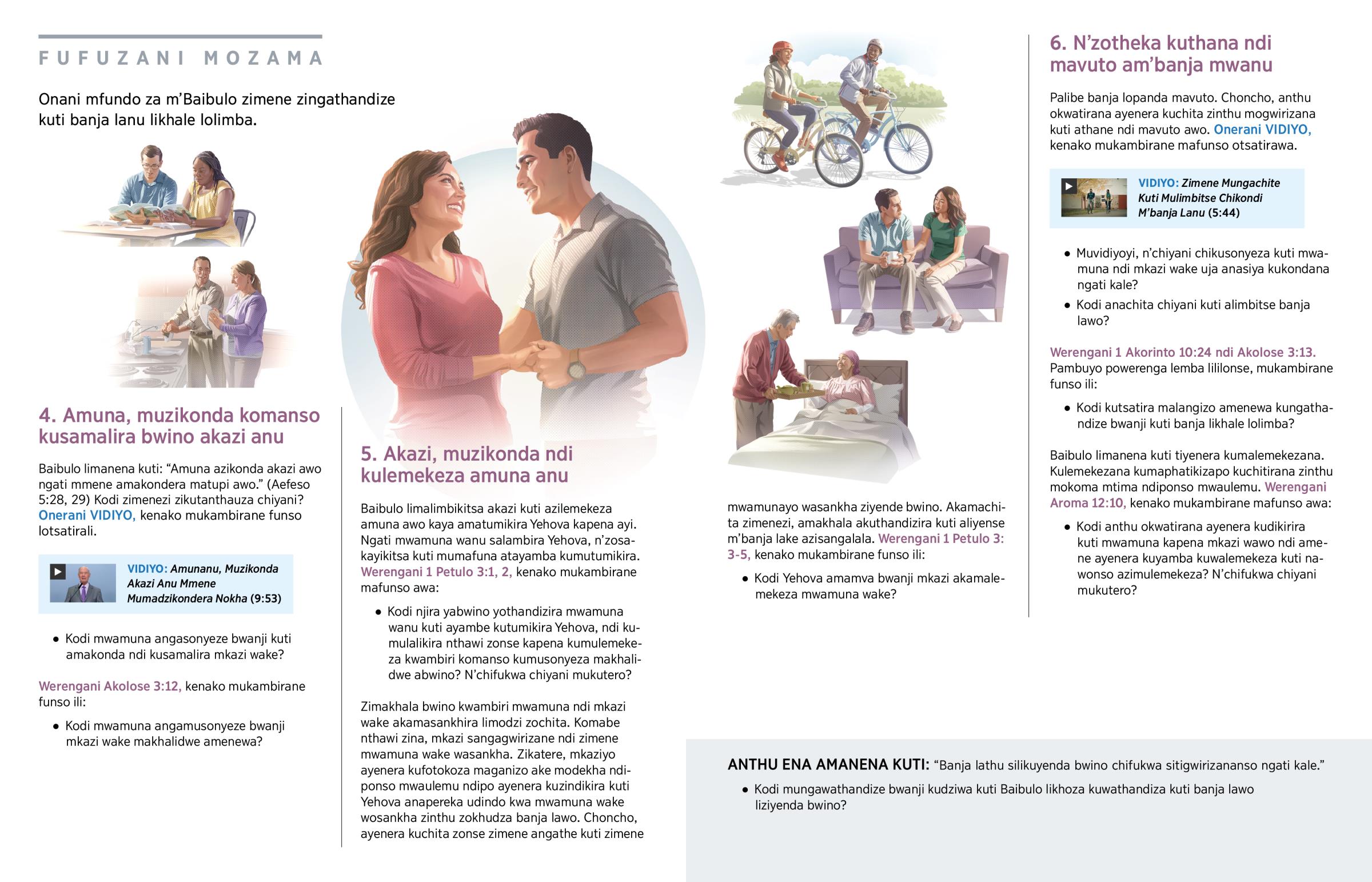 FUFUZANI MOZAMA

Onani mfundo za m'Baibulo zimene zingathandize kuti banja lanu likhale lolimba.

4. Amuna, muzikonda komanso kusamalira bwino akazi anu

Baibulo limanena kuti: "Amuna azikonda akazi awo ngati mmene amakondera matupi awo." (Aefeso 5:28, 29) Kodi zimenezi zikutanthauza chiyani? Onerani VIDIYO, kenako mukambirane funso lotsatirali.

VIDIYO: Amunanu, Muzikonda Akazi Anu Mmene Mumadzikondera Nokha (9:53)

• Kodi mwamuna angasonyeze bwanji kuti amakonda ndi kusamalira mkazi wake?

Werengani Akolose 3:12, kenako mukambirane funso ili:

• Kodi mwamuna angamusonyeze bwanji mkazi wake makhalidwe amenewa?

5. Akazi, muzikonda ndi kulemekeza amuna anu

Baibulo limalimbikitsa akazi kuti azilemekeza amuna awo kaya amatumikira Yehova kapena ayi. Ngati mwamuna wanu salambira Yehova, n'zosakayikitsa kuti mumafuna atayamba kumutumikira. Werengani 1 Petulo 3:1, 2, kenako mukambirane mafunso awa:

• Kodi njira yabwino yothandizira mwamuna wanu kuti ayambe kutumikira Yehova, ndi kumulalikira nthawi zonse kapena kumulemekeza kwambiri komanso kumusonyeza makhalidwe abwino? N'chifukwa chiyani mukutero?

Zimakhala bwino kwambiri mwamuna ndi mkazi wake akamasankhira limodzi zochita. Komabe nthawi zina, mkazi sangagwirizane ndi zimene mwamuna wake wasankha. Zikatere, mkaziyo ayenera kufotokoza maganizo ake modekha ndiponso mwaulemu ndipo ayenera kuzindikira kuti Yehova anapereka udindo kwa mwamuna wake wosankha zinthu zokhudza banja lawo. Choncho, ayenera kuchita zonse zimene angathe kuti zimene mwamunayo wasankha ziyende bwino. Akamachita zimenezi, amakhala akuthandizira kuti aliyense m'banja lake azisangalala. Werengani 1 Petulo 3:3-5, kenako mukambirane funso ili:

• Kodi Yehova amamva bwanji mkazi akamalemekeza mwamuna wake?

6. N'zotheka kuthana ndi mavuto am'banja mwanu

Palibe banja lopanda mavuto. Choncho, anthu okwatirana ayenera kuchita zinthu mogwirizana kuti athane ndi mavuto awo. Onerani VIDIYO, kenako mukambirane mafunso otsatirawa.

VIDIYO: Zimene Mungachite Kuti Mulimbitse Chikondi M'banja Lanu (5:44)

• Muvidiyoyi, n'chiyani chikusonyeza kuti mwamuna ndi mkazi wake uja anasiya kukondana ngati kale?

• Kodi anachita chiyani kuti alimbitse banja lawo?

Werengani 1 Akorinto 10:24 ndi Akolose 3:13. Pambuyo powerenga lemba lililonse, mukambirane funso ili:

• Kodi kutsatira malangizo amenewa kungathandize bwanji kuti banja likhale lolimba?

Baibulo limanena kuti tiyenera kumalemekezana. Kulemekezana kumaphatikizapo kuchitirana zinthu mokoma mtima ndiponso mwaulemu. Werengani Aroma 12:10, kenako mukambirane mafunso awa:

• Kodi anthu okwatirana ayenera kudikirira kuti mwamuna kapena mkazi wawo ndi amene ayenera kuyamba kuwalemekeza kuti nawonso azimulemekeza? N'chifukwa chiyani mukutero?

ANTHU ENA AMANENA KUTI: "Banja lathu silikuyenda bwino chifukwa sitigwirizananso ngati kale."

• Kodi mungawathandize bwanji kudziwa kuti Baibulo likhoza kuwathandiza kuti banja lawo liziyenda bwino?